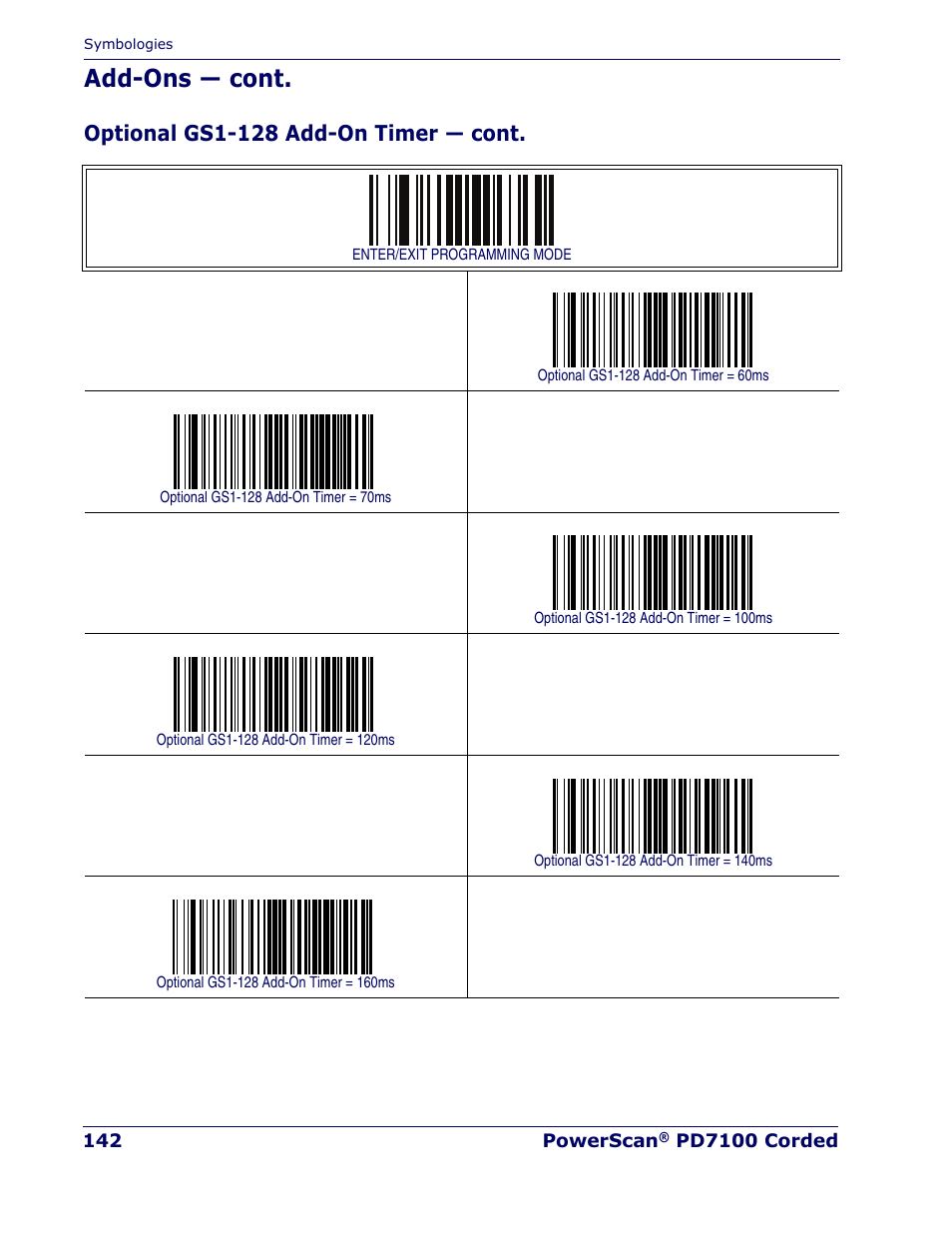 Symbologies

Add-Ons — cont.

Optional GS1-128 Add-On Timer — cont.

ENTER/EXIT PROGRAMMING MODE

Optional GS1-128 Add-On Timer = 60ms

Optional GS1-128 Add-On Timer = 70ms

Optional GS1-128 Add-On Timer = 100ms

Optional GS1-128 Add-On Timer = 120ms

Optional GS1-128 Add-On Timer = 140ms

Optional GS1-128 Add-On Timer = 160ms

142

PowerScan® PD7100 Corded